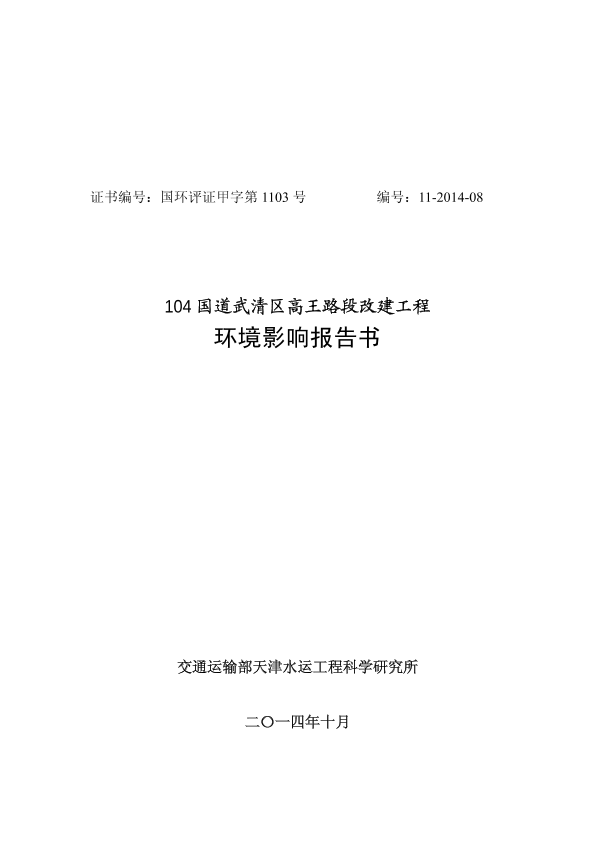 证书编号：国环评证甲字第 1103 号　　　　编号：11-2014-08

104 国道武清区高王路段改建工程
环境影响报告书

交通运输部天津水运工程科学研究所

二〇一四年十月